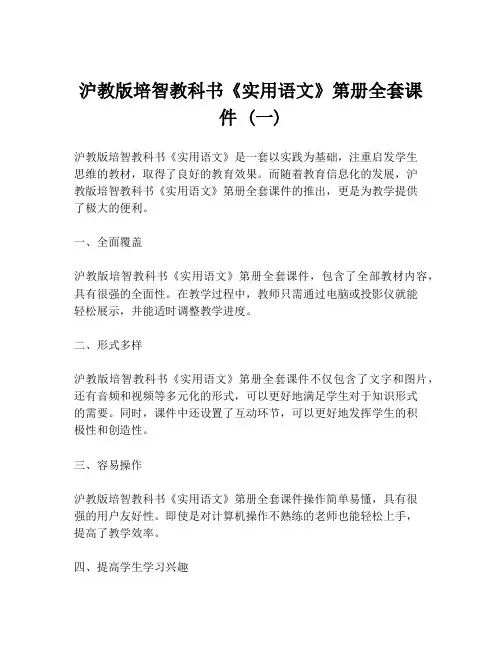 沪教版培智教科书《实用语文》第册全套课件（一）

沪教版培智教科书《实用语文》是一套以实践为基础，注重启发学生思维的教材，取得了良好的教育效果。而随着教育信息化的发展，沪教版培智教科书《实用语文》第册全套课件的推出，更是为教学提供了极大的便利。

一、全面覆盖

沪教版培智教科书《实用语文》第册全套课件，包含了全部教材内容，具有很强的全面性。在教学过程中，教师只需通过电脑或投影仪就能轻松展示，并能适时调整教学进度。

二、形式多样

沪教版培智教科书《实用语文》第册全套课件不仅包含了文字和图片，还有音频和视频等多元化的形式，可以更好地满足学生对于知识形式的需要。同时，课件中还设置了互动环节，可以更好地发挥学生的积极性和创造性。

三、容易操作

沪教版培智教科书《实用语文》第册全套课件操作简单易懂，具有很强的用户友好性。即使是对计算机操作不熟练的老师也能轻松上手，提高了教学效率。

四、提高学生学习兴趣